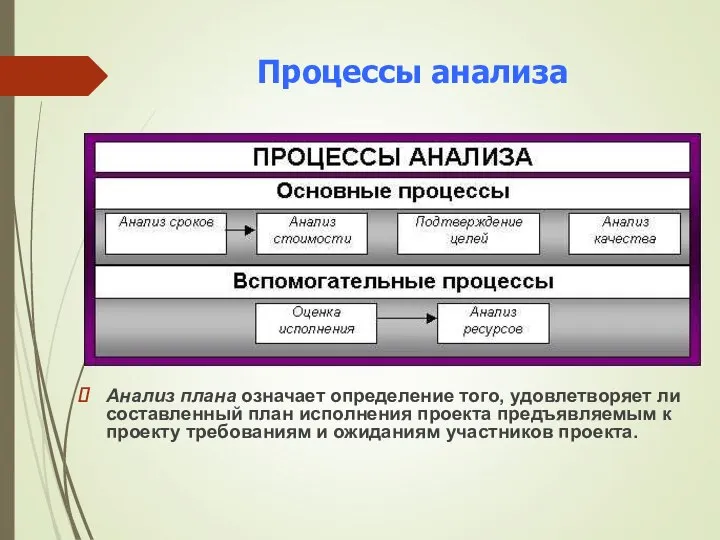 Процессы анализа

ПРОЦЕССЫ АНАЛИЗА

Основные процессы

Анализ сроков

Анализ стоимости

Подтверждение целей

Анализ качества

Вспомогательные процессы

Оценка исполнения

Анализ ресурсов

Анализ плана означает определение того, удовлетворяет ли составленный план исполнения проекта предъявляемым к проекту требованиям и ожиданиям участников проекта.